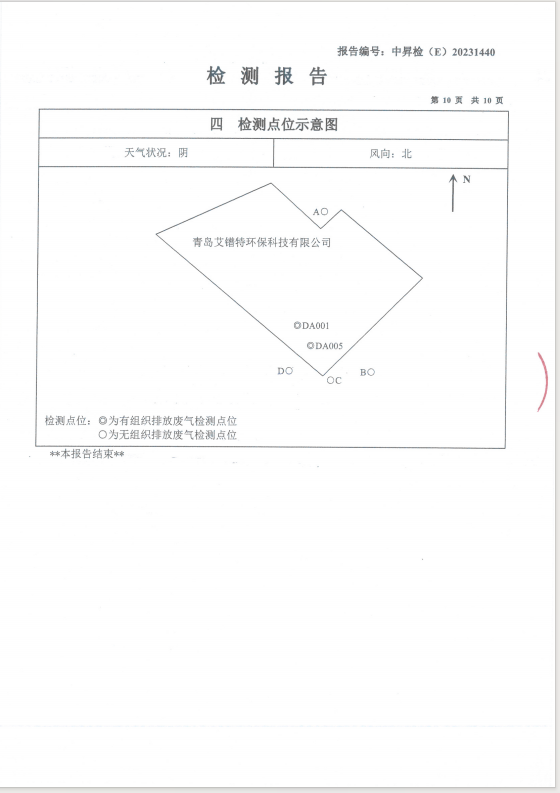 报告编号：中昇检（E）20231440

检 测 报 告

第 10 页 共 10 页

四 检测点位示意图

| 天气状况：阴 | 风向：北 |
|---|---|

N

A○

青岛艾锴特环保科技有限公司

◎DA001

◎DA005

D○

○C

B○

检测点位：◎为有组织排放废气检测点位
○为无组织排放废气检测点位

**本报告结束**